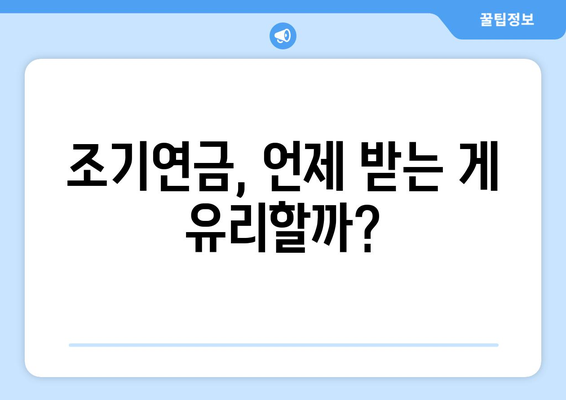 꿀팁정보

조기연금, 언제 받는 게 유리할까?